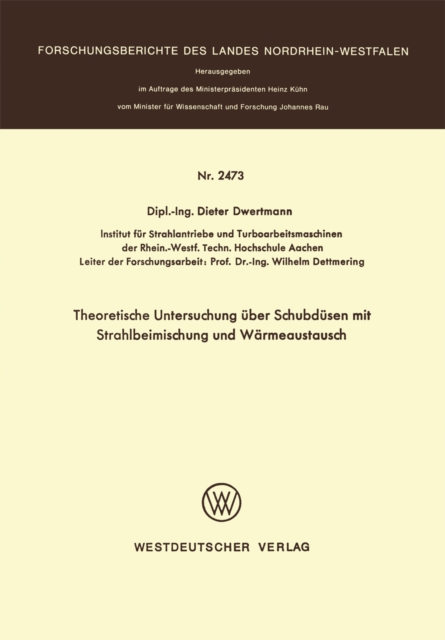 FORSCHUNGSBERICHTE DES LANDES NORDRHEIN-WESTFALEN

Herausgegeben

im Auftrage des Ministerpräsidenten Heinz Kühn

vom Minister für Wissenschaft und Forschung Johannes Rau

Nr. 2473

Dipl.-Ing. Dieter Dwertmann

Institut für Strahlantriebe und Turboarbeitsmaschinen
der Rhein.-Westf. Techn. Hochschule Aachen
Leiter der Forschungsarbeit: Prof. Dr.-Ing. Wilhelm Dettmering

Theoretische Untersuchung über Schubdüsen mit Strahlbeimischung und Wärmeaustausch

WESTDEUTSCHER VERLAG